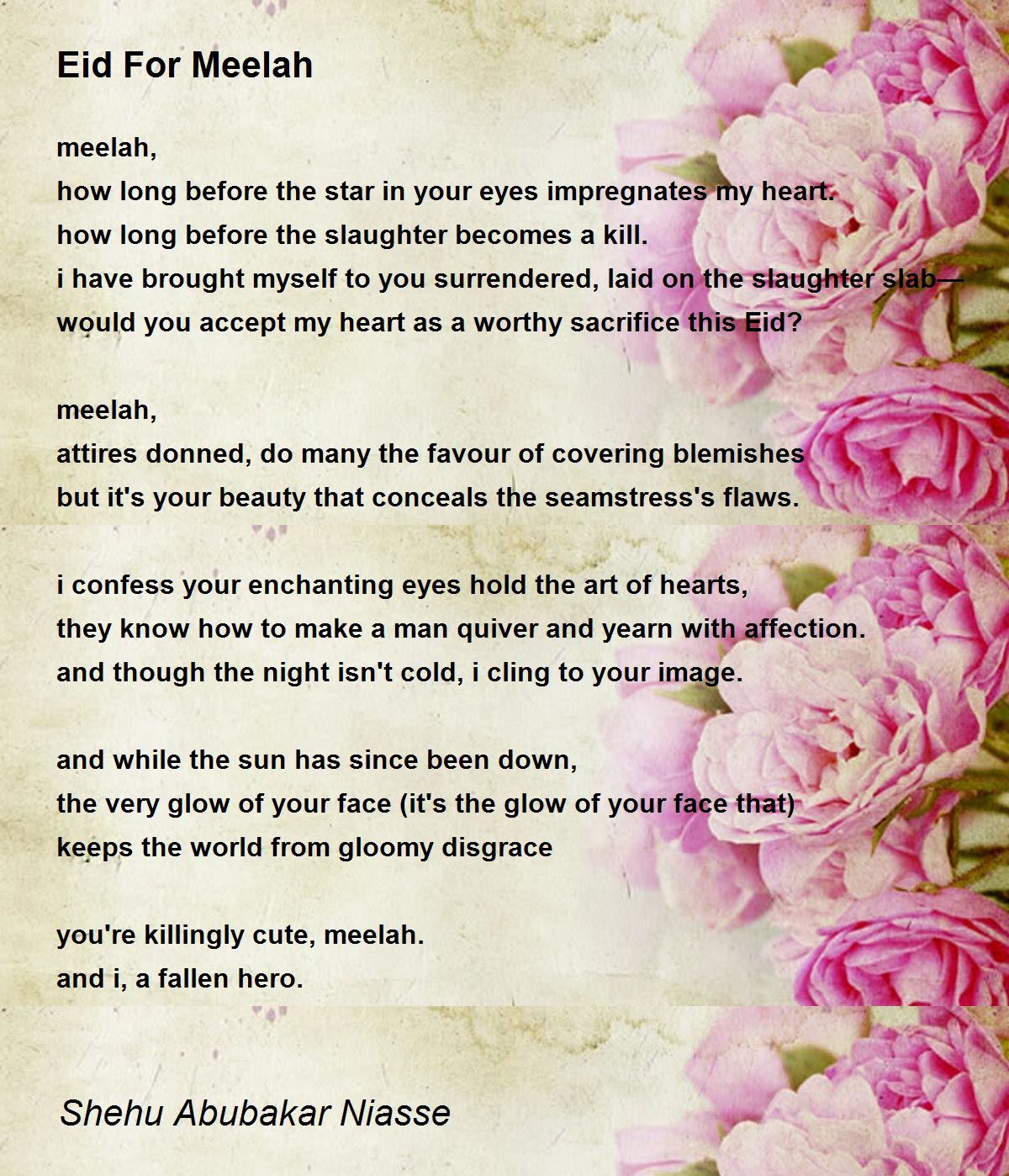 Eid For Meelah

meelah,
how long before the star in your eyes impregnates my heart.
how long before the slaughter becomes a kill.
i have brought myself to you surrendered, laid on the slaughter slab—
would you accept my heart as a worthy sacrifice this Eid?

meelah,
attires donned, do many the favour of covering blemishes
but it's your beauty that conceals the seamstress's flaws.

i confess your enchanting eyes hold the art of hearts,
they know how to make a man quiver and yearn with affection.
and though the night isn't cold, i cling to your image.

and while the sun has since been down,
the very glow of your face (it's the glow of your face that)
keeps the world from gloomy disgrace

you're killingly cute, meelah.
and i, a fallen hero.

Shehu Abubakar Niasse